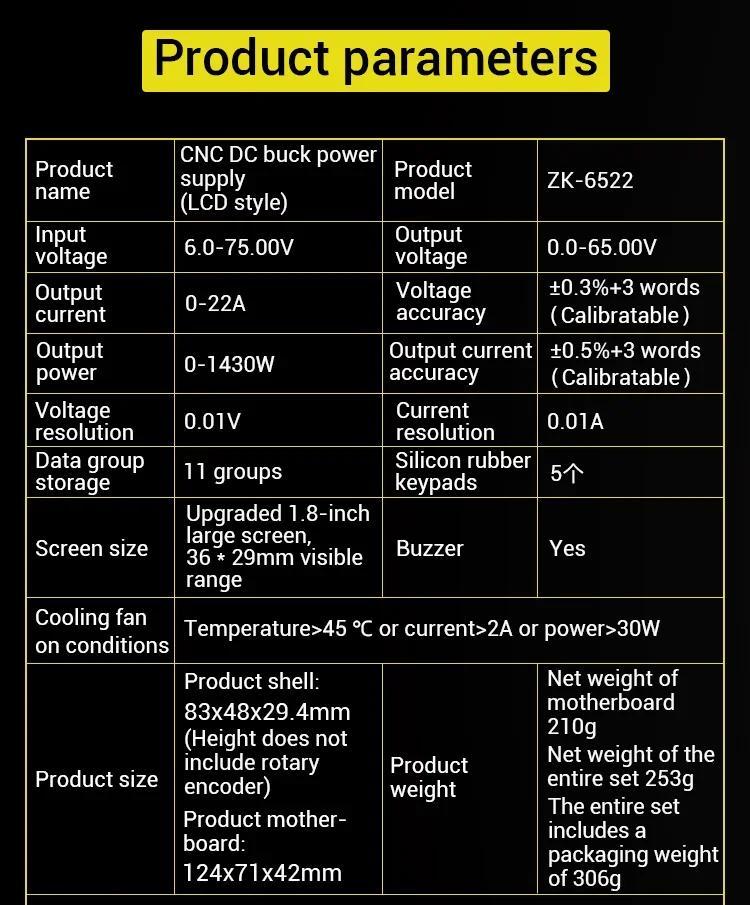 Product parameters

| Product name | CNC DC buck power supply (LCD style) | Product model | ZK-6522 |
|---|---|---|---|
| Input voltage | 6.0-75.00V | Output voltage | 0.0-65.00V |
| Output current | 0-22A | Voltage accuracy | ±0.3%+3 words (Calibratable) |
| Output power | 0-1430W | Output current accuracy | ±0.5%+3 words (Calibratable) |
| Voltage resolution | 0.01V | Current resolution | 0.01A |
| Data group storage | 11 groups | Silicon rubber keypads | 5个 |
| Screen size | Upgraded 1.8-inch large screen, 36 * 29mm visible range | Buzzer | Yes |
| Cooling fan on conditions | Temperature>45 ℃ or current>2A or power>30W | | |
| Product size | Product shell: 83x48x29.4mm (Height does not include rotary encoder) Product motherboard: 124x71x42mm | Product weight | Net weight of motherboard 210g Net weight of the entire set 253g The entire set includes a packaging weight of 306g |